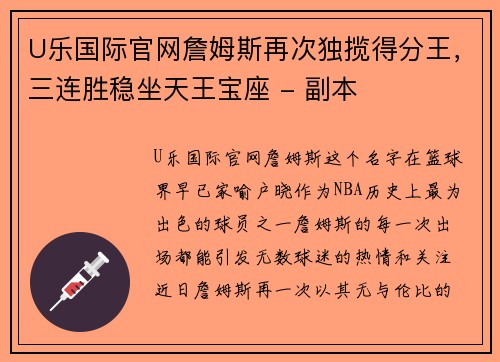 U乐国际官网詹姆斯再次独揽得分王，三连胜稳坐天王宝座 - 副本

U乐国际官网詹姆斯这个名字在篮球界早已家喻户晓作为NBA历史上最为出色的球员之一詹姆斯的每一次出场都能引发无数球迷的热情和关注近日詹姆斯再一次以其无与伦比的